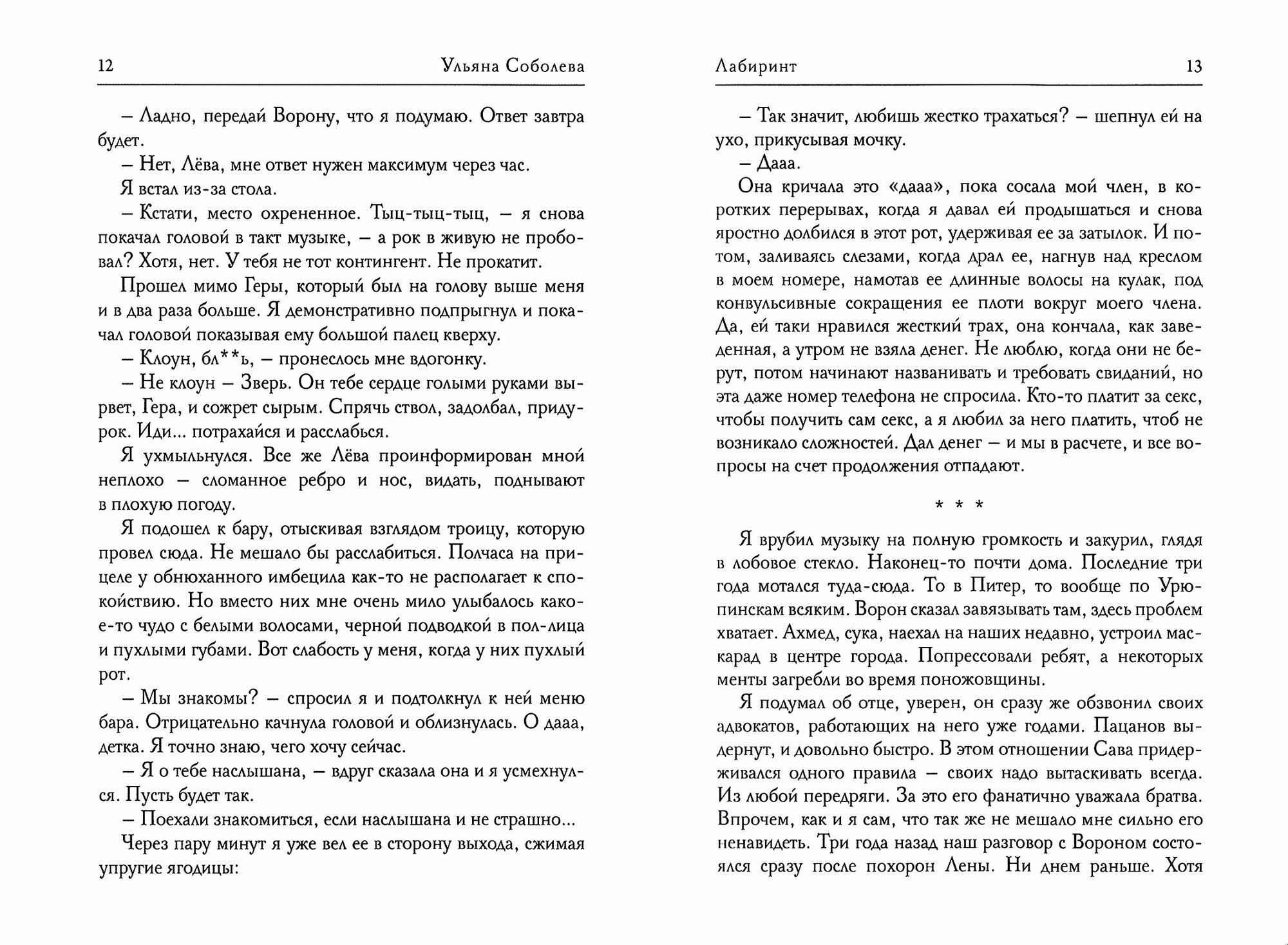 12 Ульяна Соболева

– Ладно, передай Ворону, что я подумаю. Ответ завтра будет.

– Нет, Лёва, мне ответ нужен максимум через час.

Я встал из-за стола.

– Кстати, место охрененное. Тыц-тыц-тыц, – я снова покачал головой в такт музыке, – а рок в живую не пробовал? Хотя, нет. У тебя не тот контингент. Не прокатит.

Прошел мимо Геры, который был на голову выше меня и в два раза больше. Я демонстративно подпрыгнул и покачал головой показывая ему большой палец кверху.

– Клоун, бл**ь, – пронеслось мне вдогонку.

– Не клоун – Зверь. Он тебе сердце голыми руками вырвет, Гера, и сожрет сырым. Спрячь ствол, задолбал, придурок. Иди... потрахайся и расслабься.

Я ухмыльнулся. Все же Лёва проинформирован мной неплохо – сломанное ребро и нос, видать, поднывают в плохую погоду.

Я подошел к бару, отыскивая взглядом троицу, которую провел сюда. Не мешало бы расслабиться. Полчаса на прицеле у обнюханного имбецила как-то не располагает к спокойствию. Но вместо них мне очень мило улыбалось какое-то чудо с белыми волосами, черной подводкой в пол-лица и пухлыми губами. Вот слабость у меня, когда у них пухлый рот.

– Мы знакомы? – спросил я и подтолкнул к ней меню бара. Отрицательно качнула головой и облизнулась. О дааа, детка. Я точно знаю, чего хочу сейчас.

– Я о тебе наслышана, – вдруг сказала она и я усмехнулся. Пусть будет так.

– Поехали знакомиться, если наслышана и не страшно...

Через пару минут я уже вел ее в сторону выхода, сжимая упругие ягодицы:

Лабиринт 13

– Так значит, любишь жестко трахаться? – шепнул ей на ухо, прикусывая мочку.

– Дааа.

Она кричала это «дааа», пока сосала мой член, в коротких перерывах, когда я давал ей продышаться и снова яростно долбился в этот рот, удерживая ее за затылок. И потом, заливаясь слезами, когда драл ее, нагнув над креслом в моем номере, намотав ее длинные волосы на кулак, под конвульсивные сокращения ее плоти вокруг моего члена. Да, ей таки нравился жесткий трах, она кончала, как заведенная, а утром не взяла денег. Не люблю, когда они не берут, потом начинают названивать и требовать свиданий, но эта даже номер телефона не спросила. Кто-то платит за секс, чтобы получить сам секс, а я любил за него платить, чтоб не возникало сложностей. Дал денег – и мы в расчете, и все вопросы на счет продолжения отпадают.

* * *

Я врубил музыку на полную громкость и закурил, глядя в лобовое стекло. Наконец-то почти дома. Последние три года мотался туда-сюда. То в Питер, то вообще по Урюпинскам всяким. Ворон сказал завязывать там, здесь проблем хватает. Ахмед, сука, наехал на наших недавно, устроил маскарад в центре города. Попрессовали ребят, а некоторых менты загребли во время поножовщины.

Я подумал об отце, уверен, он сразу же обзвонил своих адвокатов, работающих на него уже годами. Пацанов выдернут, и довольно быстро. В этом отношении Сава придерживался одного правила – своих надо вытаскивать всегда. Из любой передряги. За это его фанатично уважала братва. Впрочем, как и я сам, что так же не мешало мне сильно его ненавидеть. Три года назад наш разговор с Вороном состоялся сразу после похорон Лены. Ни днем раньше. Хотя